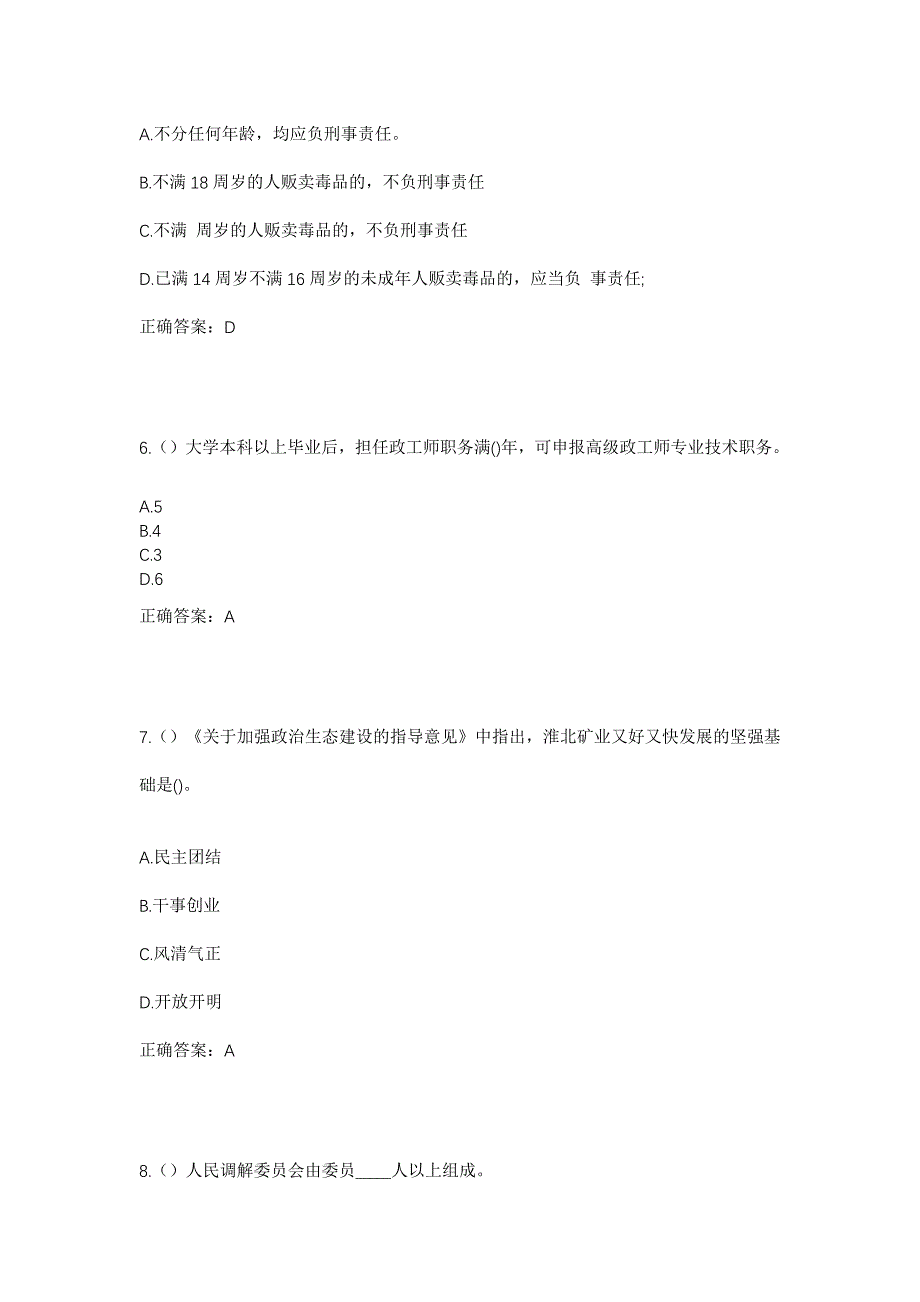 A.不分任何年龄，均应负刑事责任。

B.不满 18 周岁的人贩卖毒品的，不负刑事责任

C.不满 周岁的人贩卖毒品的，不负刑事责任

D.已满 14 周岁不满 16 周岁的未成年人贩卖毒品的，应当负 事责任;

正确答案：D

6.（）大学本科以上毕业后，担任政工师职务满()年，可申报高级政工师专业技术职务。

A.5
B.4
C.3
D.6

正确答案：A

7.（）《关于加强政治生态建设的指导意见》中指出，淮北矿业又好又快发展的坚强基础是()。

A.民主团结

B.干事创业

C.风清气正

D.开放开明

正确答案：A

8.（）人民调解委员会由委员____人以上组成。